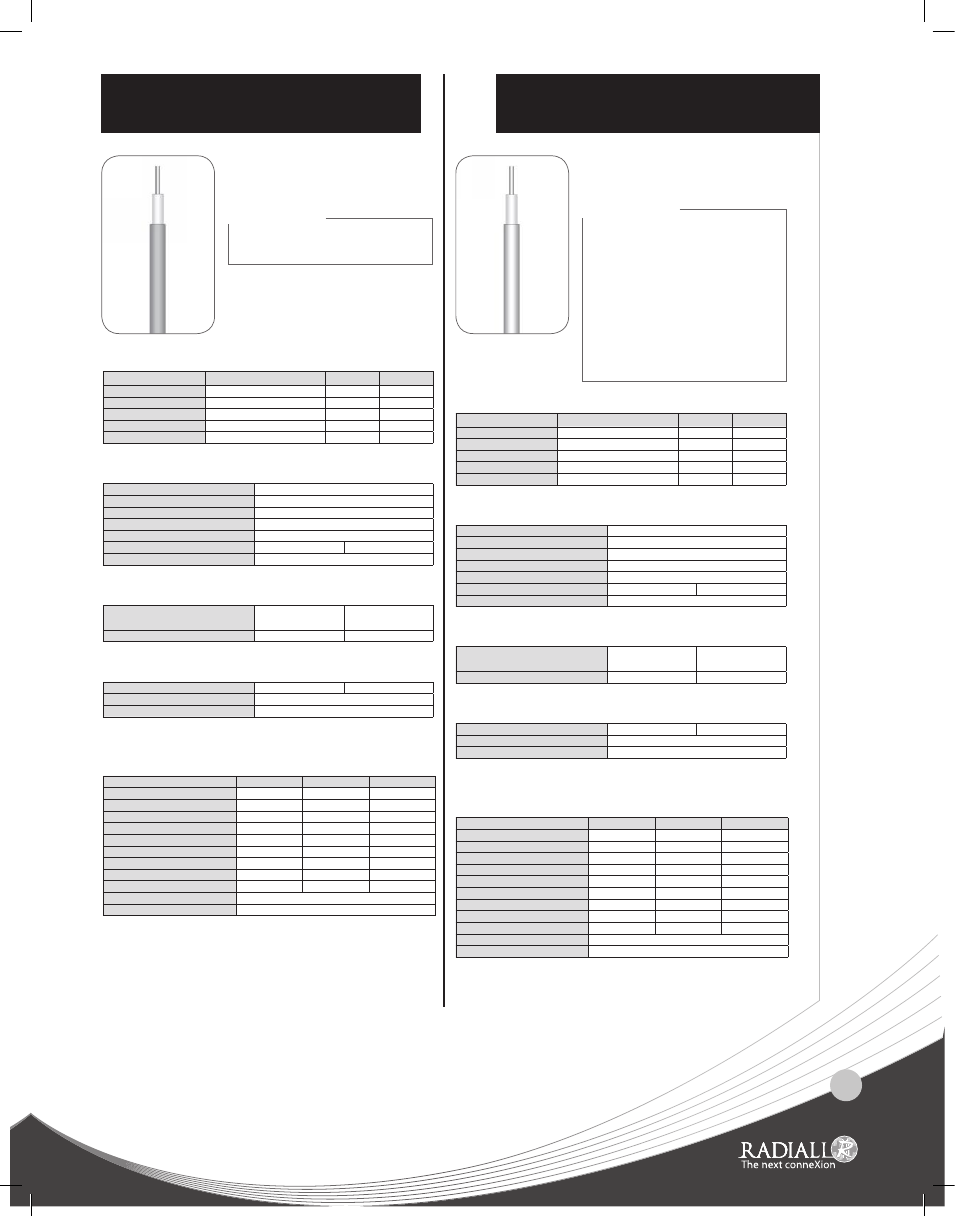 RADIALL
The next conneXion